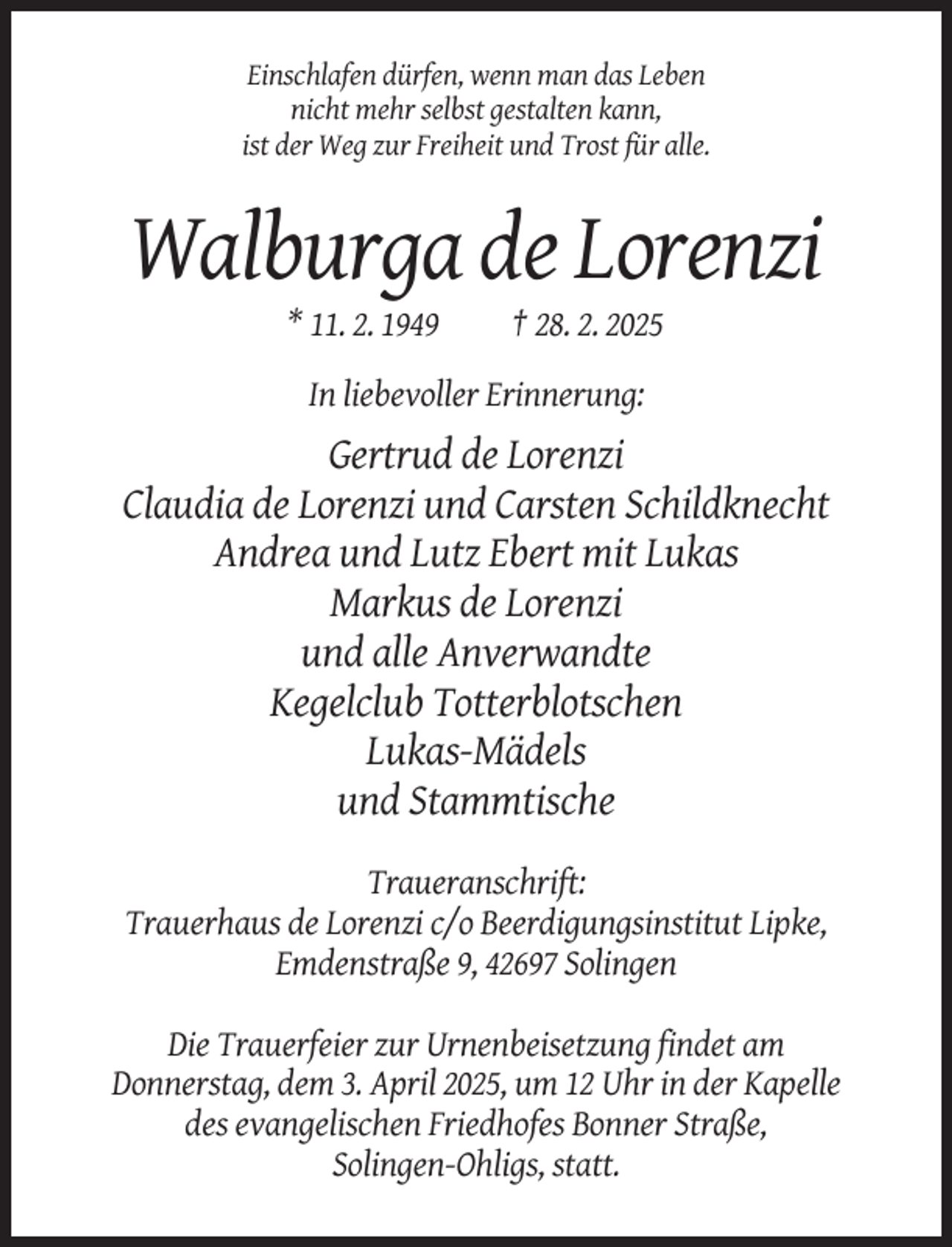 Einschlafen dürfen, wenn man das Leben
nicht mehr selbst gestalten kann,
ist der Weg zur Freiheit und Trost für alle.

Walburga de Lorenzi

* 11. 2. 1949 † 28. 2. 2025

In liebevoller Erinnerung:

Gertrud de Lorenzi
Claudia de Lorenzi und Carsten Schildknecht
Andrea und Lutz Ebert mit Lukas
Markus de Lorenzi
und alle Anverwandte
Kegelclub Totterblotschen
Lukas-Mädels
und Stammtische

Traueranschrift:
Trauerhaus de Lorenzi c/o Beerdigungsinstitut Lipke,
Emdenstraße 9, 42697 Solingen

Die Trauerfeier zur Urnenbeisetzung findet am Donnerstag, dem 3. April 2025, um 12 Uhr in der Kapelle des evangelischen Friedhofes Bonner Straße, Solingen-Ohligs, statt.